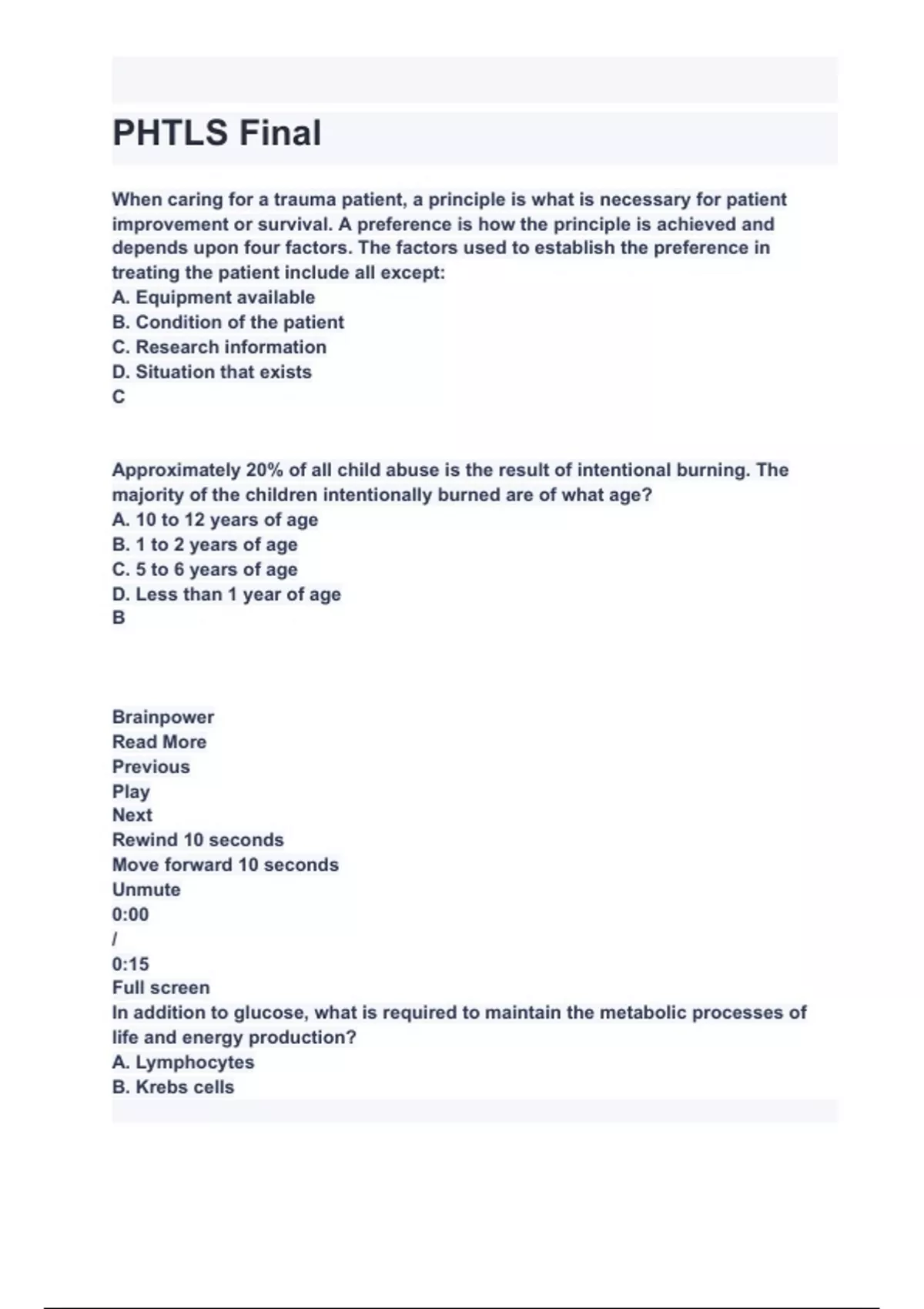 PHTLS Final

When caring for a trauma patient, a principle is what is necessary for patient improvement or survival. A preference is how the principle is achieved and depends upon four factors. The factors used to establish the preference in treating the patient include all except:
A. Equipment available
B. Condition of the patient
C. Research information
D. Situation that exists
C

Approximately 20% of all child abuse is the result of intentional burning. The majority of the children intentionally burned are of what age?
A. 10 to 12 years of age
B. 1 to 2 years of age
C. 5 to 6 years of age
D. Less than 1 year of age
B

Brainpower
Read More
Previous
Play
Next
Rewind 10 seconds
Move forward 10 seconds
Unmute
0:00
/
0:15
Full screen
In addition to glucose, what is required to maintain the metabolic processes of life and energy production?
A. Lymphocytes
B. Krebs cells